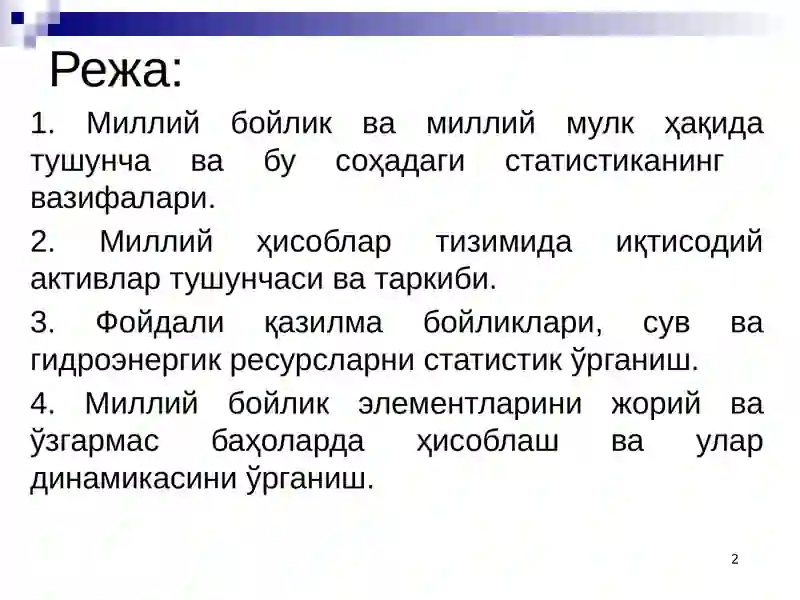 Режа:

1. Миллий бойлик ва миллий мулк ҳақида тушунча ва бу соҳадаги статистиканинг вазифалари.

2. Миллий ҳисоблар тизимида иқтисодий активлар тушунчаси ва таркиби.

3. Фойдали қазилма бойликлари, сув ва гидроэнергик ресурсларни статистик ўрганиш.

4. Миллий бойлик элементларини жорий ва ўзгармас баҳоларда ҳисоблаш ва улар динамикасини ўрганиш.

2